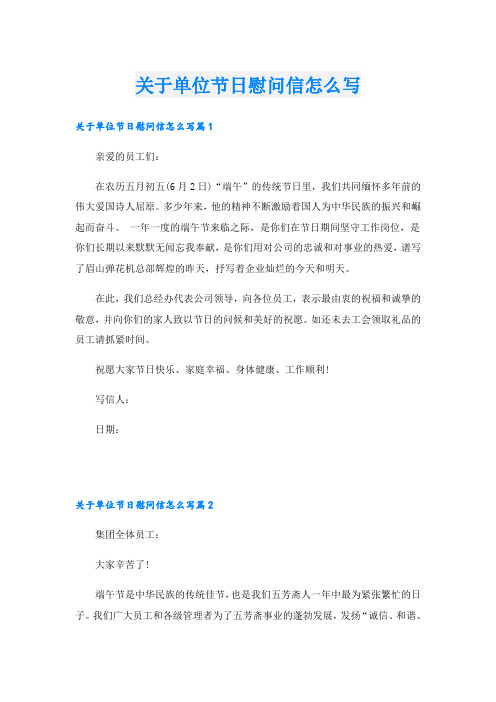 关于单位节日慰问信怎么写

关于单位节日慰问信怎么写篇1

亲爱的员工们：

在农历五月初五(6月2日)“端午”的传统节日里，我们共同缅怀多年前的伟大爱国诗人屈原。多少年来，他的精神不断激励着国人为中华民族的振兴和崛起而奋斗。 一年一度的端午节来临之际，是你们在节日期间坚守工作岗位，是你们长期以来默默无闻忘我奉献，是你们用对公司的忠诚和对事业的热爱，谱写了眉山弹花机总部辉煌的昨天，抒写着企业灿烂的今天和明天。

在此，我们总经办代表公司领导，向各位员工，表示最由衷的祝福和诚挚的敬意，并向你们的家人致以节日的问候和美好的祝愿。如还未去工会领取礼品的员工请抓紧时间。

祝愿大家节日快乐、家庭幸福、身体健康、工作顺利！

写信人：

日期：

关于单位节日慰问信怎么写篇2

集团全体员工：

大家辛苦了！

端午节是中华民族的传统佳节，也是我们五芳斋人一年中最为紧张繁忙的日子。我们广大员工和各级管理者为了五芳斋事业的蓬勃发展，发扬“诚信、和谐、